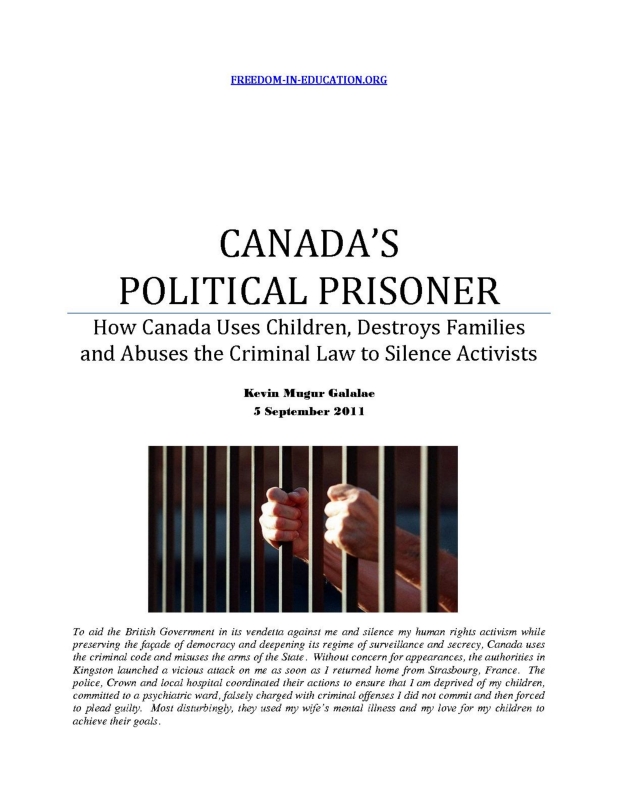 FREEDOM-IN-EDUCATION.ORG

CANADA'S POLITICAL PRISONER

How Canada Uses Children, Destroys Families and Abuses the Criminal Law to Silence Activists

Kevin Mugur Galalae
5 September 2011

To aid the British Government in its vendetta against me and silence my human rights activism while preserving the façade of democracy and deepening its regime of surveillance and secrecy, Canada uses the criminal code and misuses the arms of the State. Without concern for appearances, the authorities in Kingston launched a vicious attack on me as soon as I returned home from Strasbourg, France. The police, Crown and local hospital coordinated their actions to ensure that I am deprived of my children, committed to a psychiatric ward, falsely charged with criminal offenses I did not commit and then forced to plead guilty. Most disturbingly, they used my wife's mental illness and my love for my children to achieve their goals.